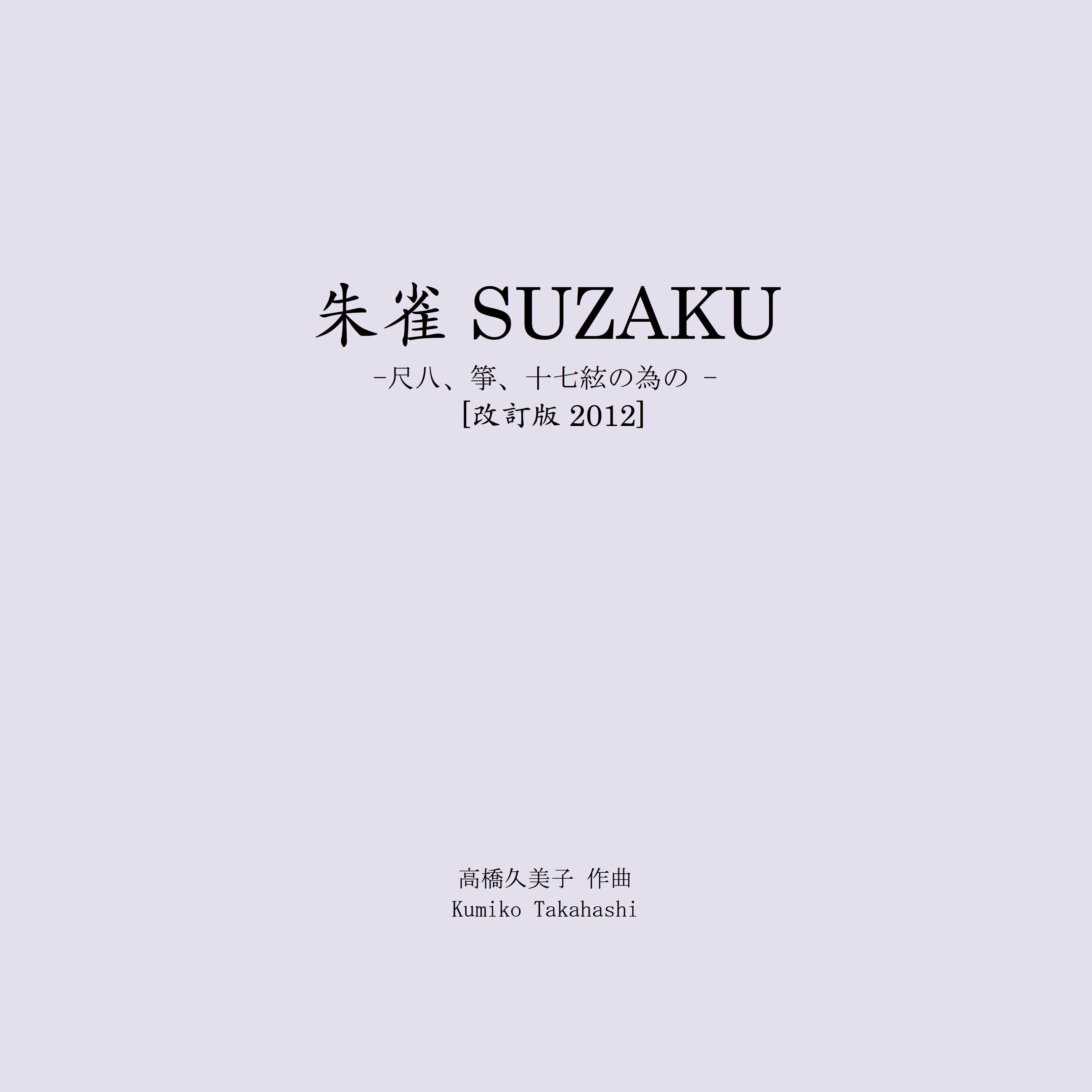 朱雀 SUZAKU

-尺八、箏、十七絃の為の -

[改訂版 2012]

高橋久美子 作曲

Kumiko Takahashi